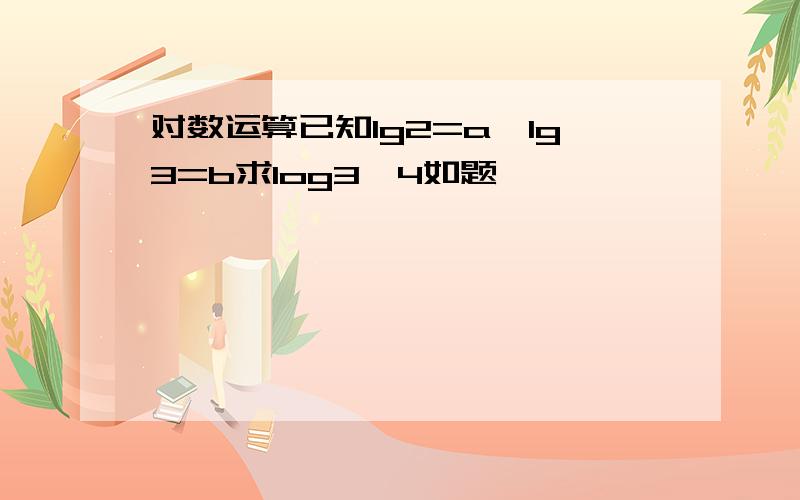 对数运算已知lg2=a，lg3=b求log3，4如题